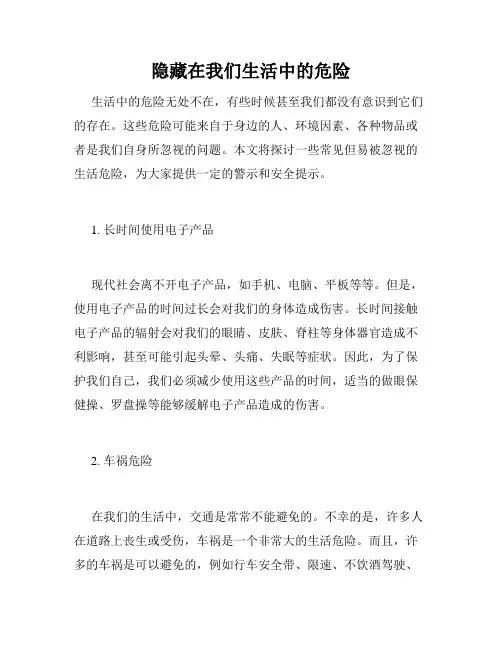 隐藏在我们生活中的危险

生活中的危险无处不在，有些时候甚至我们都没有意识到它们的存在。这些危险可能来自于身边的人、环境因素、各种物品或者是我们自身所忽视的问题。本文将探讨一些常见但易被忽视的生活危险，为大家提供一定的警示和安全提示。

1. 长时间使用电子产品

现代社会离不开电子产品，如手机、电脑、平板等等。但是，使用电子产品的时间过长会对我们的身体造成伤害。长时间接触电子产品的辐射会对我们的眼睛、皮肤、脊柱等身体器官造成不利影响，甚至可能引起头晕、头痛、失眠等症状。因此，为了保护我们自己，我们必须减少使用这些产品的时间，适当的做眼保健操、罗盘操等能够缓解电子产品造成的伤害。

2. 车祸危险

在我们的生活中，交通是常常不能避免的。不幸的是，许多人在道路上丧生或受伤，车祸是一个非常大的生活危险。而且，许多的车祸是可以避免的，例如行车安全带、限速、不饮酒驾驶、